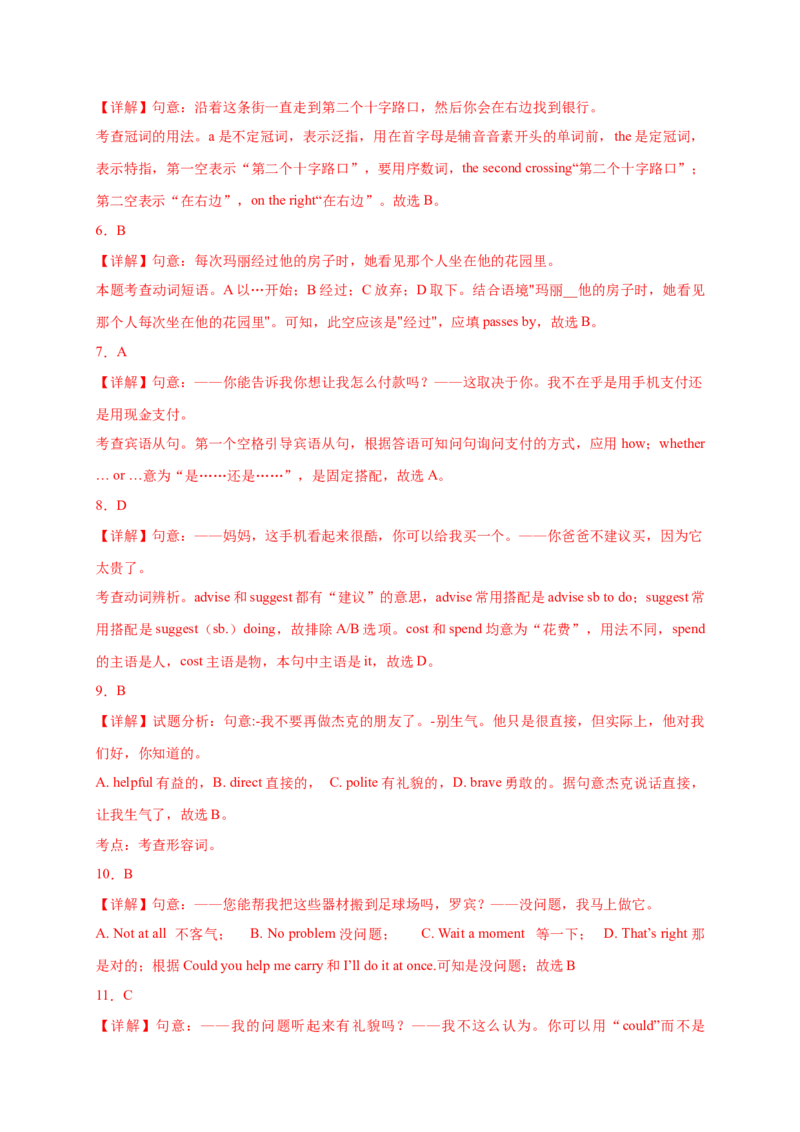 【详解】句意：沿着这条街一直走到第二个十字路口，然后你会在右边找到银行。

考查冠词的用法。a 是不定冠词，表示泛指，用在首字母是辅音音素开头的单词前，the 是定冠词，表示特指，第一空表示“第二个十字路口”，要用序数词，the second crossing“第二个十字路口”；第二空表示“在右边”，on the right“在右边”。故选 B。

6．B

【详解】句意：每次玛丽经过他的房子时，她看见那个人坐在他的花园里。

本题考查动词短语。A 以…开始；B 经过；C 放弃；D 取下。结合语境"玛丽__他的房子时，她看见那个人每次坐在他的花园里"。可知，此空应该是"经过"，应填 passes by，故选 B。

7．A

【详解】句意：——你能告诉我你想让我怎么付款吗？——这取决于你。我不在乎是用手机支付还是用现金支付。

考查宾语从句。第一个空格引导宾语从句，根据答语可知问句询问支付的方式，应用 how；whether … or …意为“是……还是……”，是固定搭配，故选 A。

8．D

【详解】句意：——妈妈，这手机看起来很酷，你可以给我买一个。——你爸爸不建议买，因为它太贵了。

考查动词辨析。advise 和 suggest 都有“建议”的意思，advise 常用搭配是 advise sb to do；suggest 常用搭配是 suggest（sb.）doing，故排除 A/B 选项。cost 和 spend 均意为“花费”，用法不同，spend 的主语是人，cost 主语是物，本句中主语是 it，故选 D。

9．B

【详解】试题分析：句意:-我不要再做杰克的朋友了。-别生气。他只是很直接，但实际上，他对我们好，你知道的。

A. helpful 有益的，B. direct 直接的， C. polite 有礼貌的，D. brave 勇敢的。据句意杰克说话直接，让我生气了，故选 B。

考点：考查形容词。

10．B

【详解】句意：——您能帮我把这些器材搬到足球场吗，罗宾？——没问题，我马上做它。

A. Not at all 不客气； B. No problem 没问题； C. Wait a moment 等一下； D. That’s right 那是对的；根据 Could you help me carry 和 I’ll do it at once.可知是没问题；故选 B

11．C

【详解】句意：——我的问题听起来有礼貌吗？——我不这么认为。你可以用“could”而不是